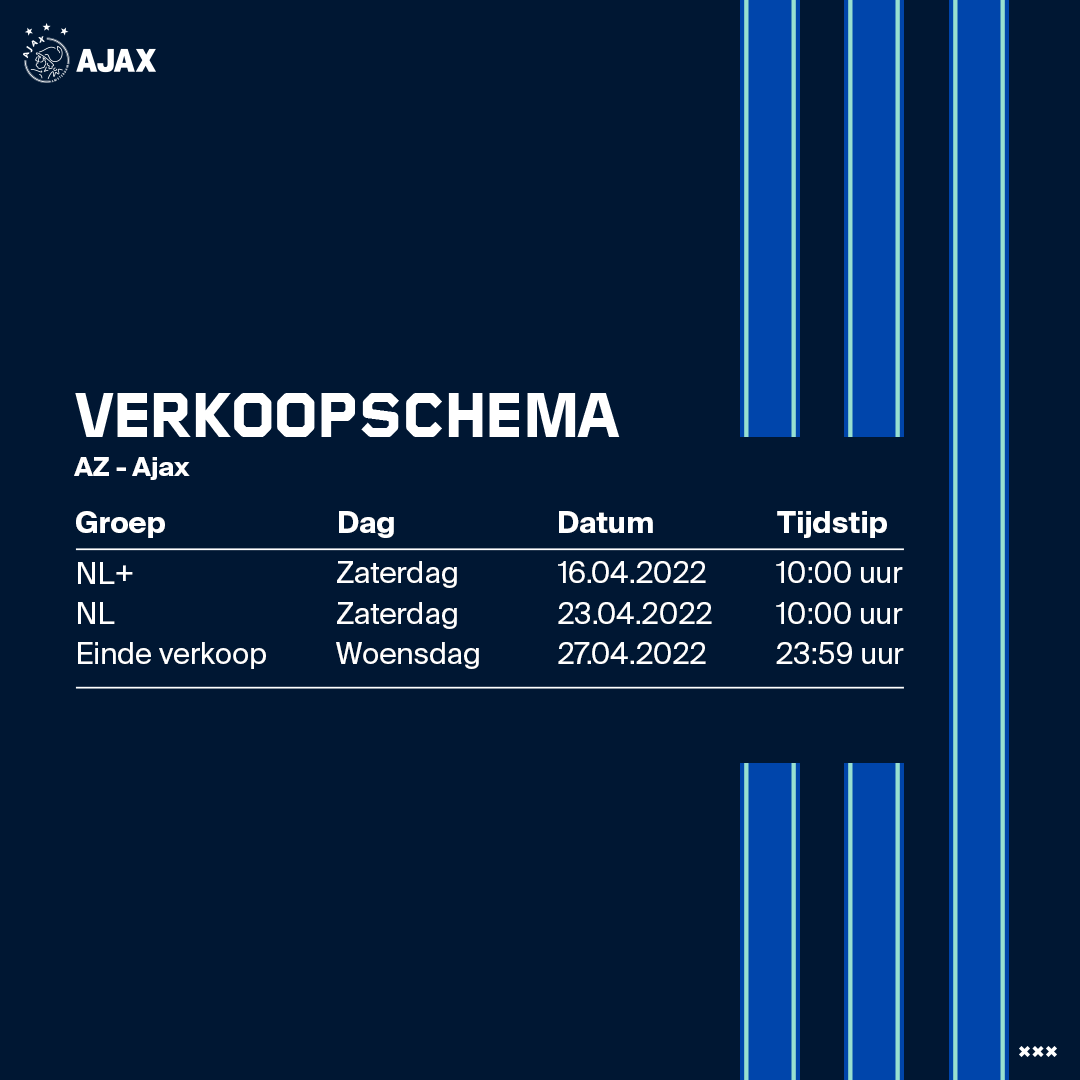 AJAX

VERKOOPSCHEMA
AZ - Ajax

| Groep | Dag | Datum | Tijdstip |
|---|---|---|---|
| NL+ | Zaterdag | 16.04.2022 | 10:00 uur |
| NL | Zaterdag | 23.04.2022 | 10:00 uur |
| Einde verkoop | Woensdag | 27.04.2022 | 23:59 uur |

×××